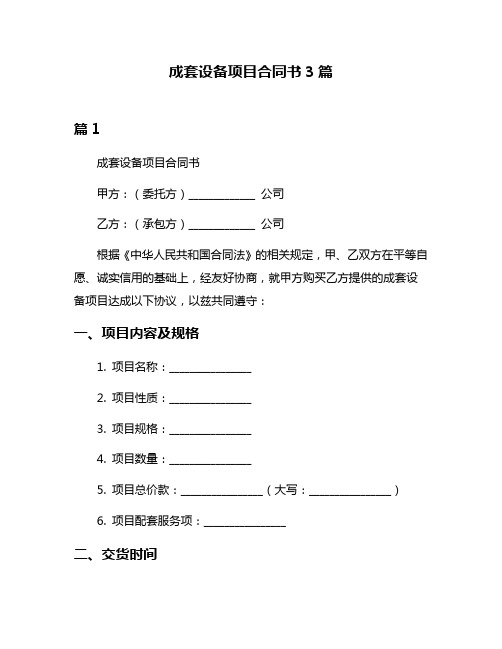 成套设备项目合同书 3 篇

篇 1

成套设备项目合同书

甲方：（委托方）____________ 公司

乙方：（承包方）____________ 公司

根据《中华人民共和国合同法》的相关规定，甲、乙双方在平等自愿、诚实信用的基础上，经友好协商，就甲方购买乙方提供的成套设备项目达成以下协议，以兹共同遵守：

一、项目内容及规格

1. 项目名称：_______________

2. 项目性质：_______________

3. 项目规格：_______________

4. 项目数量：_______________

5. 项目总价款：_______________（大写：_______________）

6. 项目配套服务项：_______________

二、交货时间